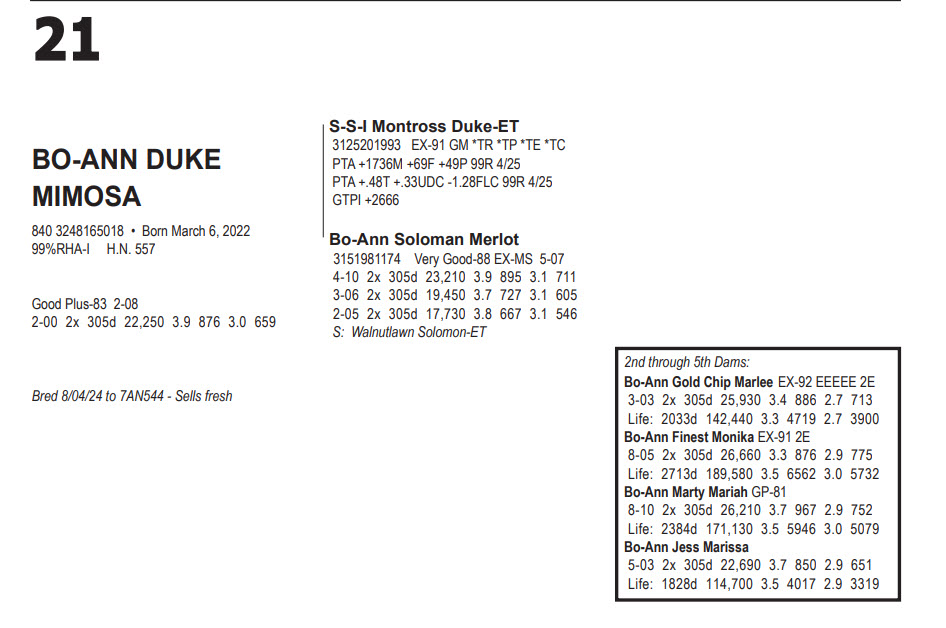 21

BO-ANN DUKE MIMOSA
840 3248165018 • Born March 6, 2022
99%RHA-I H.N. 557

Good Plus-83 2-08
2-00 2x 305d 22,250 3.9 876 3.0 659

Bred 8/04/24 to 7AN544 - Sells fresh

S-S-I Montross Duke-ET
3125201993 EX-91 GM *TR *TP *TE *TC
PTA +1736M +69F +49P 99R 4/25
PTA +.48T +.33UDC -1.28FLC 99R 4/25
GTPI +2666

Bo-Ann Soloman Merlot
3151981174 Very Good-88 EX-MS 5-07
4-10 2x 305d 23,210 3.9 895 3.1 711
3-06 2x 305d 19,450 3.7 727 3.1 605
2-05 2x 305d 17,730 3.8 667 3.1 546
S: Walnutlawn Solomon-ET

2nd through 5th Dams:
Bo-Ann Gold Chip Marlee EX-92 EEEEE 2E
3-03 2x 305d 25,930 3.4 886 2.7 713
Life: 2033d 142,440 3.3 4719 2.7 3900
Bo-Ann Finest Monika EX-91 2E
8-05 2x 305d 26,660 3.3 876 2.9 775
Life: 2713d 189,580 3.5 6562 3.0 5732
Bo-Ann Marty Mariah GP-81
8-10 2x 305d 26,210 3.7 967 2.9 752
Life: 2384d 171,130 3.5 5946 3.0 5079
Bo-Ann Jess Marissa
5-03 2x 305d 22,690 3.7 850 2.9 651
Life: 1828d 114,700 3.5 4017 2.9 3319